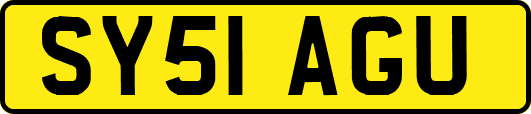 SY51 AGU